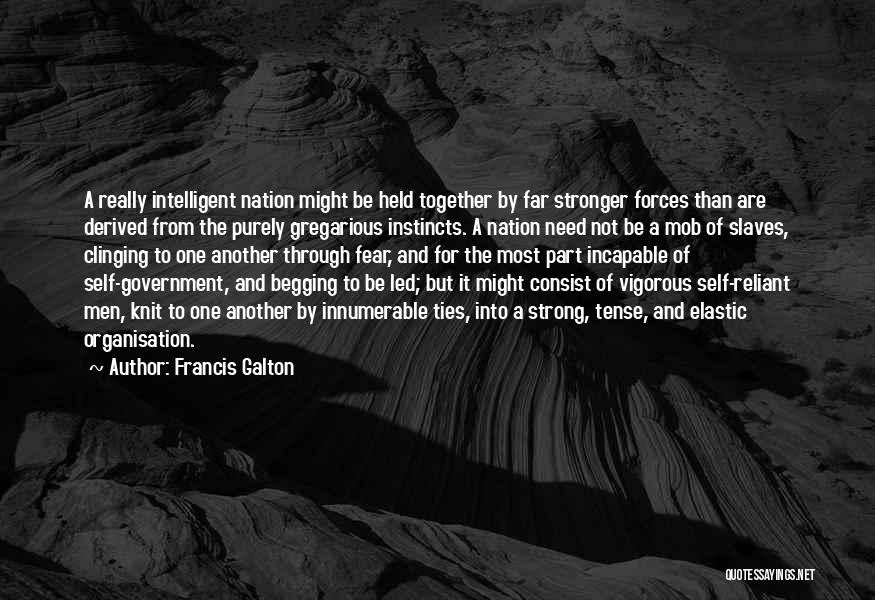 A really intelligent nation might be held together by far stronger forces than are derived from the purely gregarious instincts. A nation need not be a mob of slaves, clinging to one another through fear, and for the most part incapable of self-government, and begging to be led; but it might consist of vigorous self-reliant men, knit to one another by innumerable ties, into a strong, tense, and elastic organisation.
~ Author: Francis Galton

QUOTESSAYINGS.NET